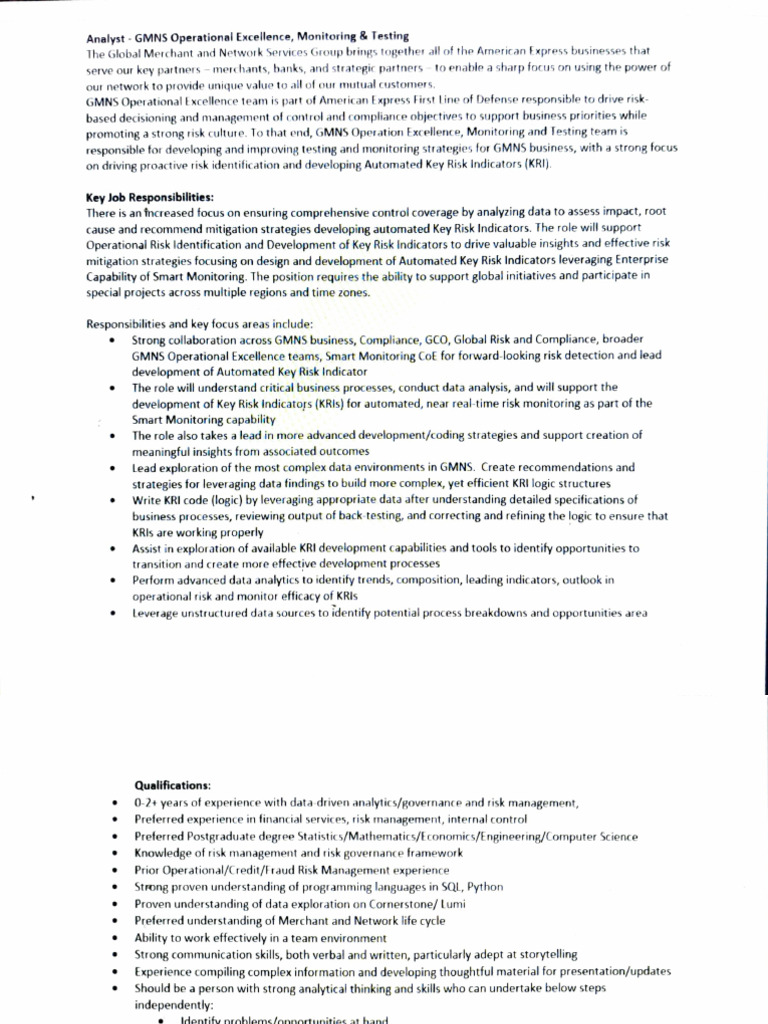 Analyst - GMNS Operational Excellence, Monitoring & Testing
The Global Merchant and Network Services Group brings together all of the American Express businesses that serve our key partners – merchants, banks, and strategic partners – to enable a sharp focus on using the power of our network to provide unique value to all of our mutual customers.
GMNS Operational Excellence team is part of American Express First Line of Defense responsible to drive risk-based decisioning and management of control and compliance objectives to support business priorities while promoting a strong risk culture. To that end, GMNS Operation Excellence, Monitoring and Testing team is responsible for developing and improving testing and monitoring strategies for GMNS business, with a strong focus on driving proactive risk identification and developing Automated Key Risk Indicators (KRI).

Key Job Responsibilities:
There is an increased focus on ensuring comprehensive control coverage by analyzing data to assess impact, root cause and recommend mitigation strategies developing automated Key Risk Indicators. The role will support Operational Risk Identification and Development of Key Risk Indicators to drive valuable insights and effective risk mitigation strategies focusing on design and development of Automated Key Risk Indicators leveraging Enterprise Capability of Smart Monitoring. The position requires the ability to support global initiatives and participate in special projects across multiple regions and time zones.

Responsibilities and key focus areas include:
• Strong collaboration across GMNS business, Compliance, GCO, Global Risk and Compliance, broader GMNS Operational Excellence teams, Smart Monitoring CoE for forward-looking risk detection and lead development of Automated Key Risk Indicator
• The role will understand critical business processes, conduct data analysis, and will support the development of Key Risk Indicators (KRIs) for automated, near real-time risk monitoring as part of the Smart Monitoring capability
• The role also takes a lead in more advanced development/coding strategies and support creation of meaningful insights from associated outcomes
• Lead exploration of the most complex data environments in GMNS. Create recommendations and strategies for leveraging data findings to build more complex, yet efficient KRI logic structures
• Write KRI code (logic) by leveraging appropriate data after understanding detailed specifications of business processes, reviewing output of back-testing, and correcting and refining the logic to ensure that KRIs are working properly
• Assist in exploration of available KRI development capabilities and tools to identify opportunities to transition and create more effective development processes
• Perform advanced data analytics to identify trends, composition, leading indicators, outlook in operational risk and monitor efficacy of KRIs
• Leverage unstructured data sources to identify potential process breakdowns and opportunities area

Qualifications:
• 0-2+ years of experience with data-driven analytics/governance and risk management,
• Preferred experience in financial services, risk management, internal control
• Preferred Postgraduate degree Statistics/Mathematics/Economics/Engineering/Computer Science
• Knowledge of risk management and risk governance framework
• Prior Operational/Credit/Fraud Risk Management experience
• Strong proven understanding of programming languages in SQL, Python
• Proven understanding of data exploration on Cornerstone/ Lumi
• Preferred understanding of Merchant and Network life cycle
• Ability to work effectively in a team environment
• Strong communication skills, both verbal and written, particularly adept at storytelling
• Experience compiling complex information and developing thoughtful material for presentation/updates
• Should be a person with strong analytical thinking and skills who can undertake below steps independently:
• Identify problems/opportunities at hand